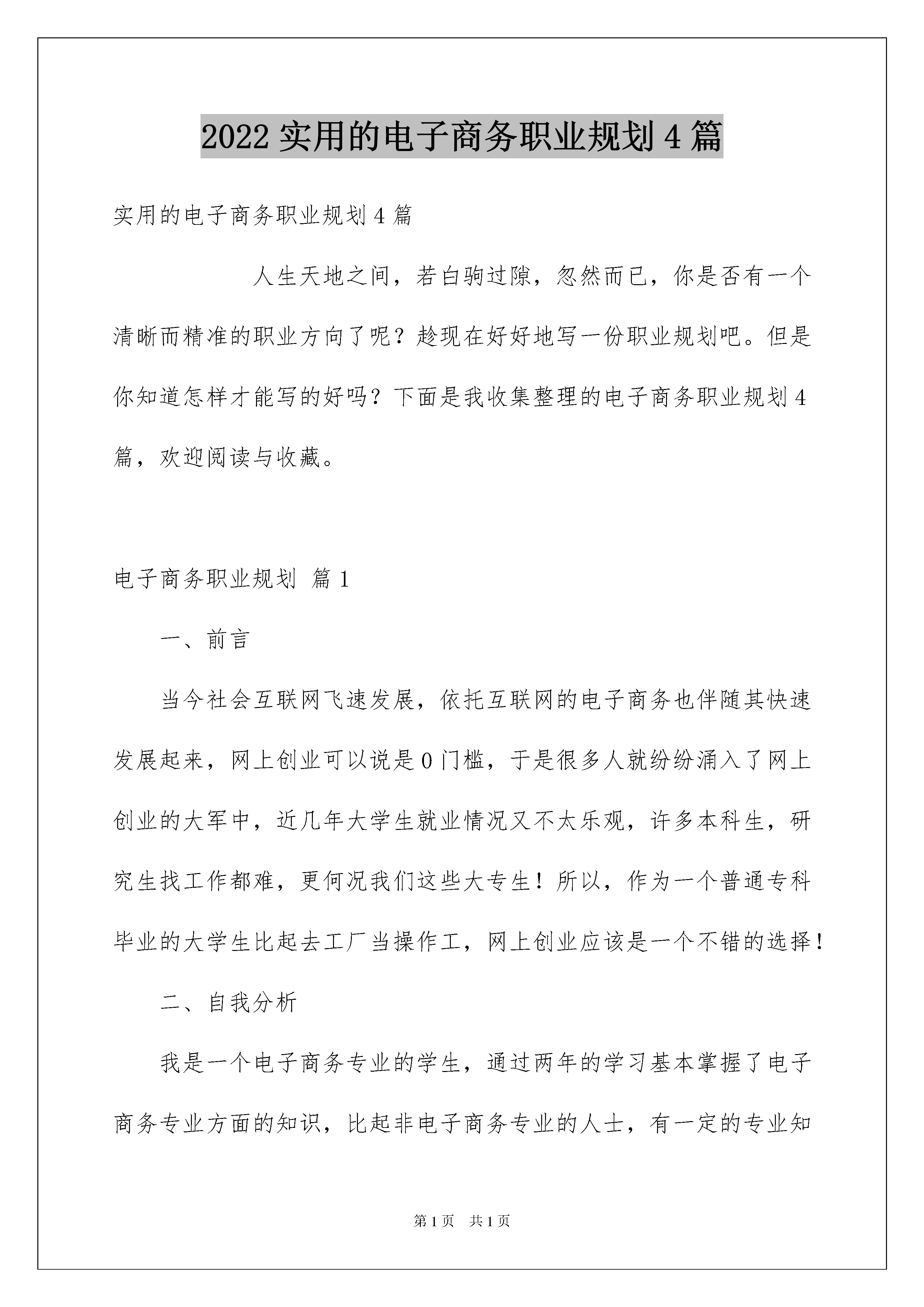 2022 实用的电子商务职业规划 4 篇

实用的电子商务职业规划 4 篇

人生天地之间，若白驹过隙，忽然而已，你是否有一个清晰而精准的职业方向了呢？趁现在好好地写一份职业规划吧。但是你知道怎样才能写的好吗？下面是我收集整理的电子商务职业规划 4 篇，欢迎阅读与收藏。

电子商务职业规划 篇 1

一、前言

当今社会互联网飞速发展，依托互联网的电子商务也伴随其快速发展起来，网上创业可以说是 0 门槛，于是很多人就纷纷涌入了网上创业的大军中，近几年大学生就业情况又不太乐观，许多本科生，研究生找工作都难，更何况我们这些大专生！所以，作为一个普通专科毕业的大学生比起去工厂当操作工，网上创业应该是一个不错的选择！

二、自我分析

我是一个电子商务专业的学生，通过两年的学习基本掌握了电子商务专业方面的知识，比起非电子商务专业的人士，有一定的专业知

第 1 页 共 1 页